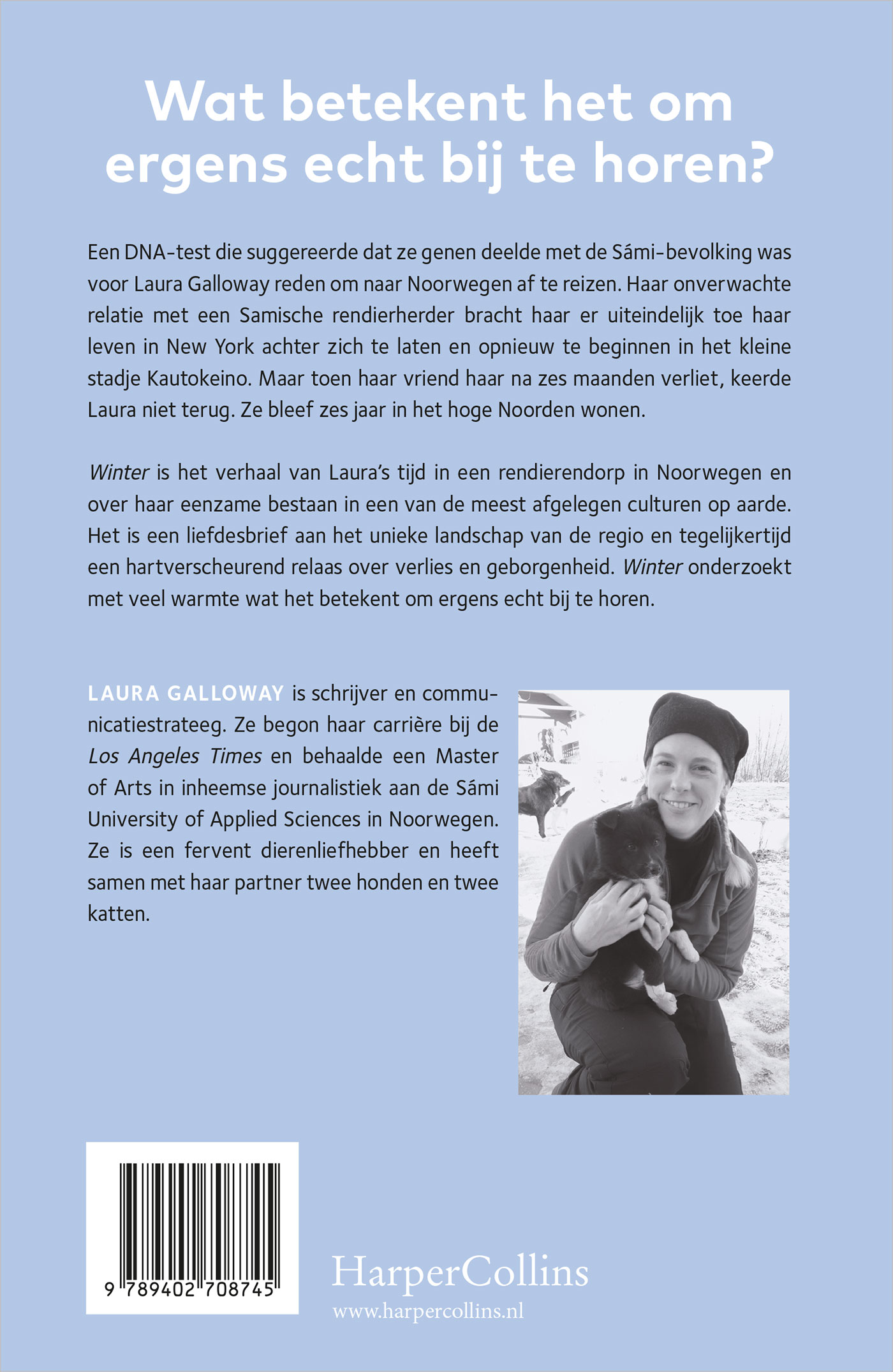 Wat betekent het om ergens echt bij te horen?

Een DNA-test die suggereerde dat ze genen deelde met de Sámi-bevolking was voor Laura Galloway reden om naar Noorwegen af te reizen. Haar onverwachte relatie met een Samische rendierherder bracht haar er uiteindelijk toe haar leven in New York achter zich te laten en opnieuw te beginnen in het kleine stadje Kautokeino. Maar toen haar vriend haar na zes maanden verliet, keerde Laura niet terug. Ze bleef zes jaar in het hoge Noorden wonen.

Winter is het verhaal van Laura's tijd in een rendierendorp in Noorwegen en over haar eenzame bestaan in een van de meest afgelegen culturen op aarde. Het is een liefdesbrief aan het unieke landschap van de regio en tegelijkertijd een hartverscheurend relaas over verlies en geborgenheid. Winter onderzoekt met veel warmte wat het betekent om ergens echt bij te horen.

LAURA GALLOWAY is schrijver en communicatiestrateeg. Ze begon haar carrière bij de Los Angeles Times en behaalde een Master of Arts in inheemse journalistiek aan de Sámi University of Applied Sciences in Noorwegen. Ze is een fervent dierenliefhebber en heeft samen met haar partner twee honden en twee katten.

9 789402 708745

HarperCollins
www.harpercollins.nl